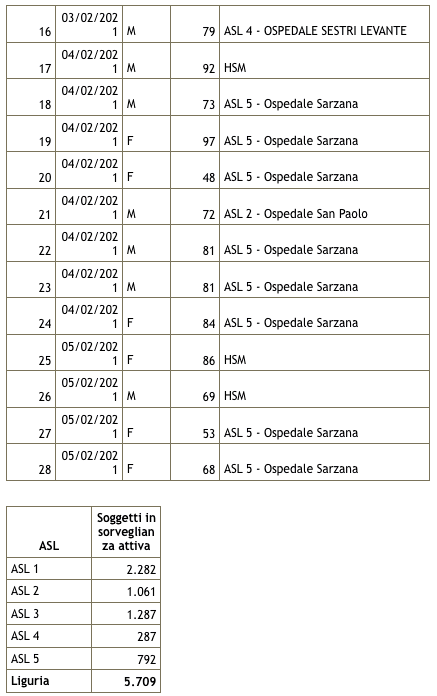 | 16 | 03/02/2021 | M | 79 | ASL 4 - OSPEDALE SESTRI LEVANTE |
|---|---|---|---|---|
| 17 | 04/02/2021 | M | 92 | HSM |
| 18 | 04/02/2021 | M | 73 | ASL 5 - Ospedale Sarzana |
| 19 | 04/02/2021 | F | 97 | ASL 5 - Ospedale Sarzana |
| 20 | 04/02/2021 | F | 48 | ASL 5 - Ospedale Sarzana |
| 21 | 04/02/2021 | M | 72 | ASL 2 - Ospedale San Paolo |
| 22 | 04/02/2021 | M | 81 | ASL 5 - Ospedale Sarzana |
| 23 | 04/02/2021 | M | 81 | ASL 5 - Ospedale Sarzana |
| 24 | 04/02/2021 | F | 84 | ASL 5 - Ospedale Sarzana |
| 25 | 05/02/2021 | F | 86 | HSM |
| 26 | 05/02/2021 | M | 69 | HSM |
| 27 | 05/02/2021 | F | 53 | ASL 5 - Ospedale Sarzana |
| 28 | 05/02/2021 | F | 68 | ASL 5 - Ospedale Sarzana |

| ASL | Soggetti in sorveglianza attiva |
|---|---|
| ASL 1 | 2.282 |
| ASL 2 | 1.061 |
| ASL 3 | 1.287 |
| ASL 4 | 287 |
| ASL 5 | 792 |
| Liguria | 5.709 |